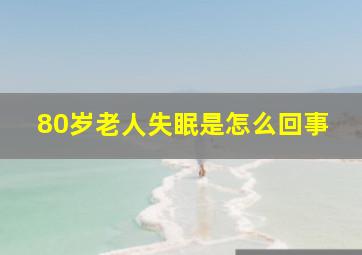 80岁老人失眠是怎么回事